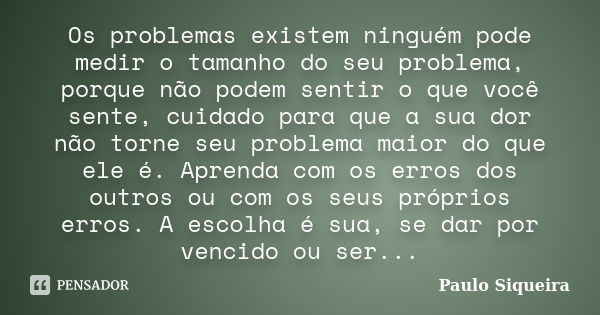 Os problemas existem ninguém pode medir o tamanho do seu problema, porque não podem sentir o que você sente, cuidado para que a sua dor não torne seu problema maior do que ele é. Aprenda com os erros dos outros ou com os seus próprios erros. A escolha é sua, se dar por vencido ou ser...

PENSADOR

Paulo Siqueira